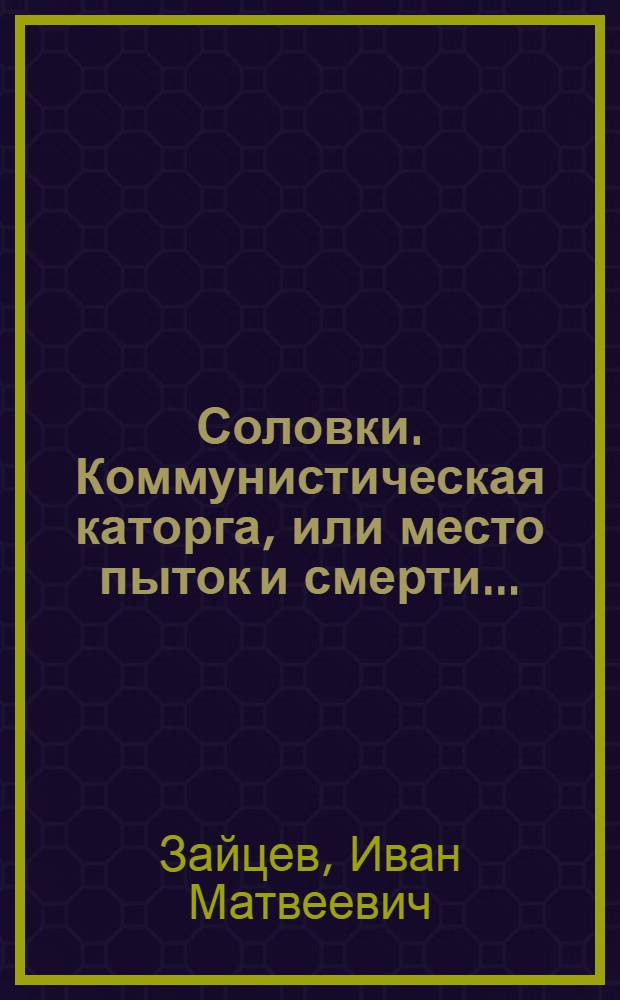 Соловки. Коммунистическая каторга, или место пыток и смерти...

Зайцев, Иван Матвеевич